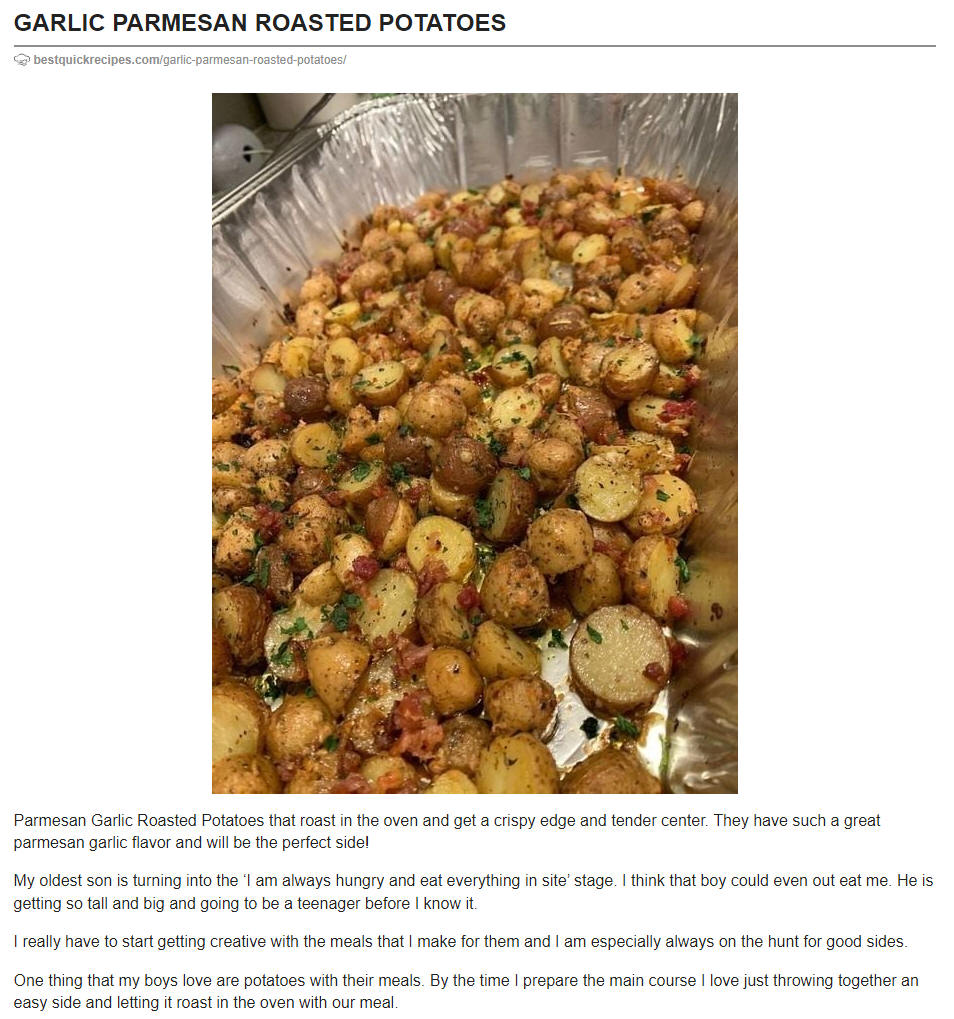 GARLIC PARMESAN ROASTED POTATOES

bestquickrecipes.com/garlic-parmesan-roasted-potatoes/

Parmesan Garlic Roasted Potatoes that roast in the oven and get a crispy edge and tender center. They have such a great parmesan garlic flavor and will be the perfect side!

My oldest son is turning into the 'I am always hungry and eat everything in site' stage. I think that boy could even out eat me. He is getting so tall and big and going to be a teenager before I know it.

I really have to start getting creative with the meals that I make for them and I am especially always on the hunt for good sides.

One thing that my boys love are potatoes with their meals. By the time I prepare the main course I love just throwing together an easy side and letting it roast in the oven with our meal.